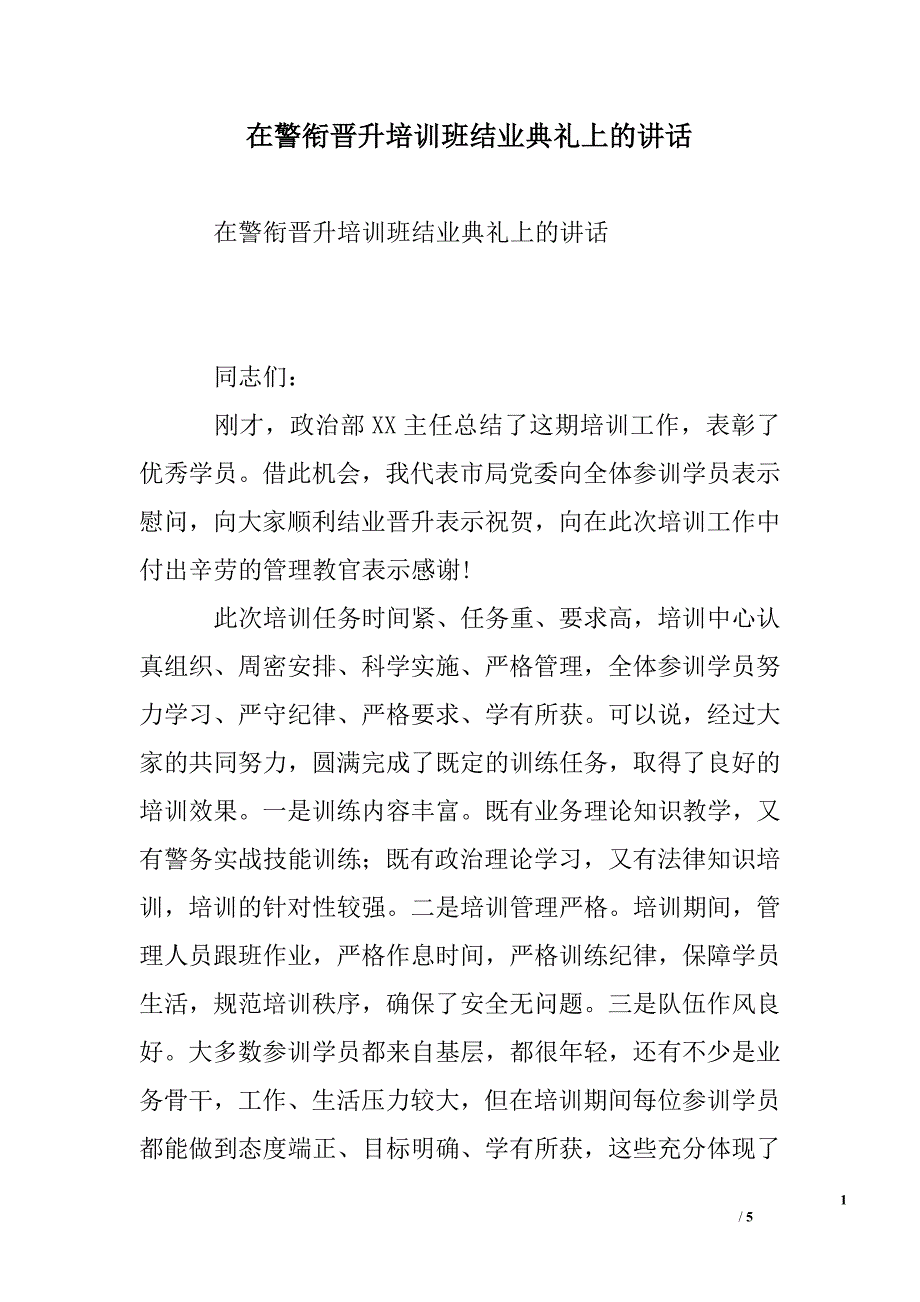 在警衔晋升培训班结业典礼上的讲话

在警衔晋升培训班结业典礼上的讲话

同志们：

刚才，政治部XX主任总结了这期培训工作，表彰了优秀学员。借此机会，我代表市局党委向全体参训学员表示慰问，向大家顺利结业晋升表示祝贺，向在此次培训工作中付出辛劳的管理教官表示感谢!

此次培训任务时间紧、任务重、要求高，培训中心认真组织、周密安排、科学实施、严格管理，全体参训学员努力学习、严守纪律、严格要求、学有所获。可以说，经过大家的共同努力，圆满完成了既定的训练任务，取得了良好的培训效果。一是训练内容丰富。既有业务理论知识教学，又有警务实战技能训练；既有政治理论学习，又有法律知识培训，培训的针对性较强。二是培训管理严格。培训期间，管理人员跟班作业，严格作息时间，严格训练纪律，保障学员生活，规范培训秩序，确保了安全无问题。三是队伍作风良好。大多数参训学员都来自基层，都很年轻，还有不少是业务骨干，工作、生活压力较大，但在培训期间每位参训学员都能做到态度端正、目标明确、学有所获，这些充分体现了

1

/ 5